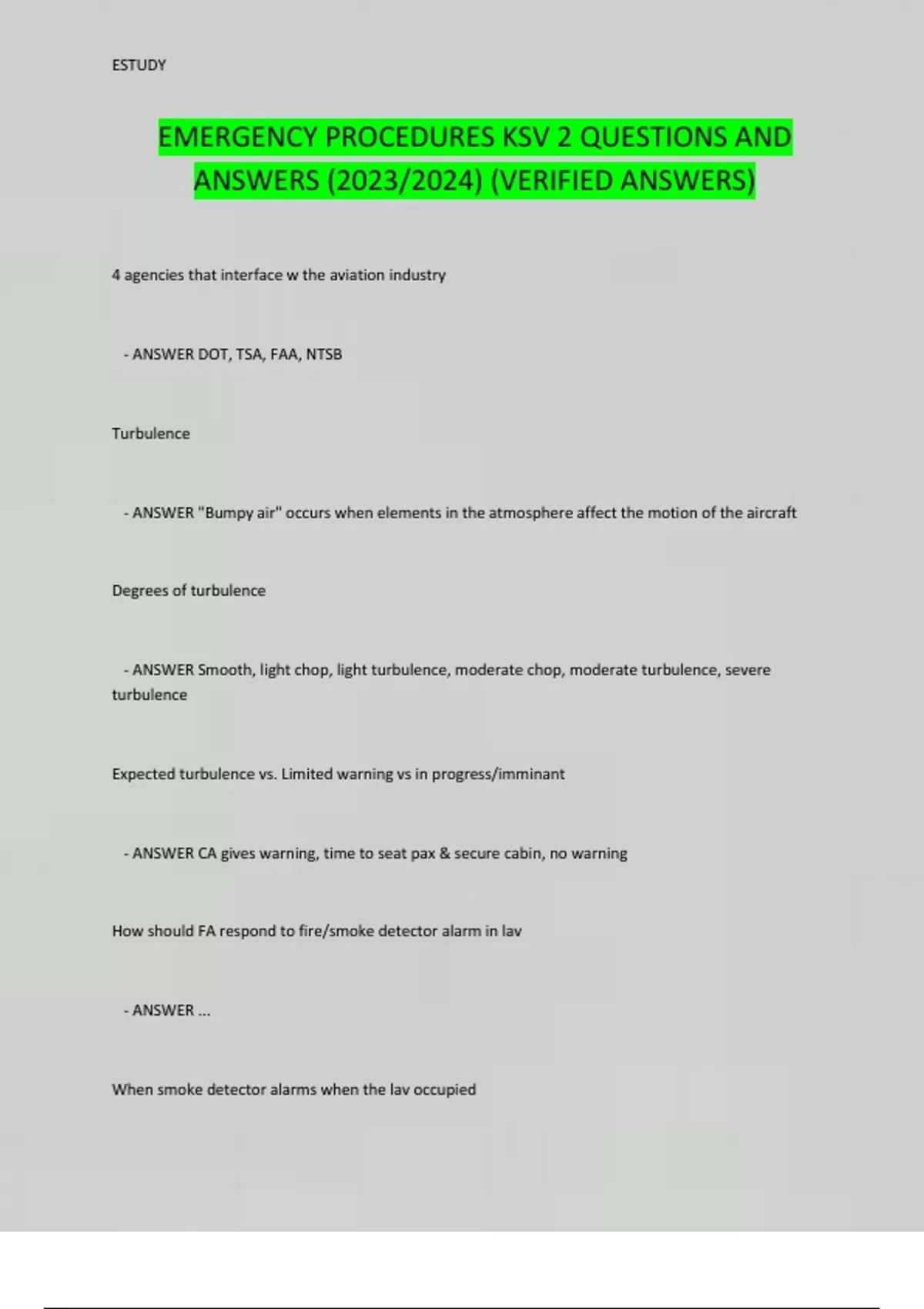 ESTUDY

EMERGENCY PROCEDURES KSV 2 QUESTIONS AND ANSWERS (2023/2024) (VERIFIED ANSWERS)

4 agencies that interface w the aviation industry

- ANSWER DOT, TSA, FAA, NTSB

Turbulence

- ANSWER "Bumpy air" occurs when elements in the atmosphere affect the motion of the aircraft

Degrees of turbulence

- ANSWER Smooth, light chop, light turbulence, moderate chop, moderate turbulence, severe turbulence

Expected turbulence vs. Limited warning vs in progress/imminant

- ANSWER CA gives warning, time to seat pax & secure cabin, no warning

How should FA respond to fire/smoke detector alarm in lav

- ANSWER ...

When smoke detector alarms when the lav occupied